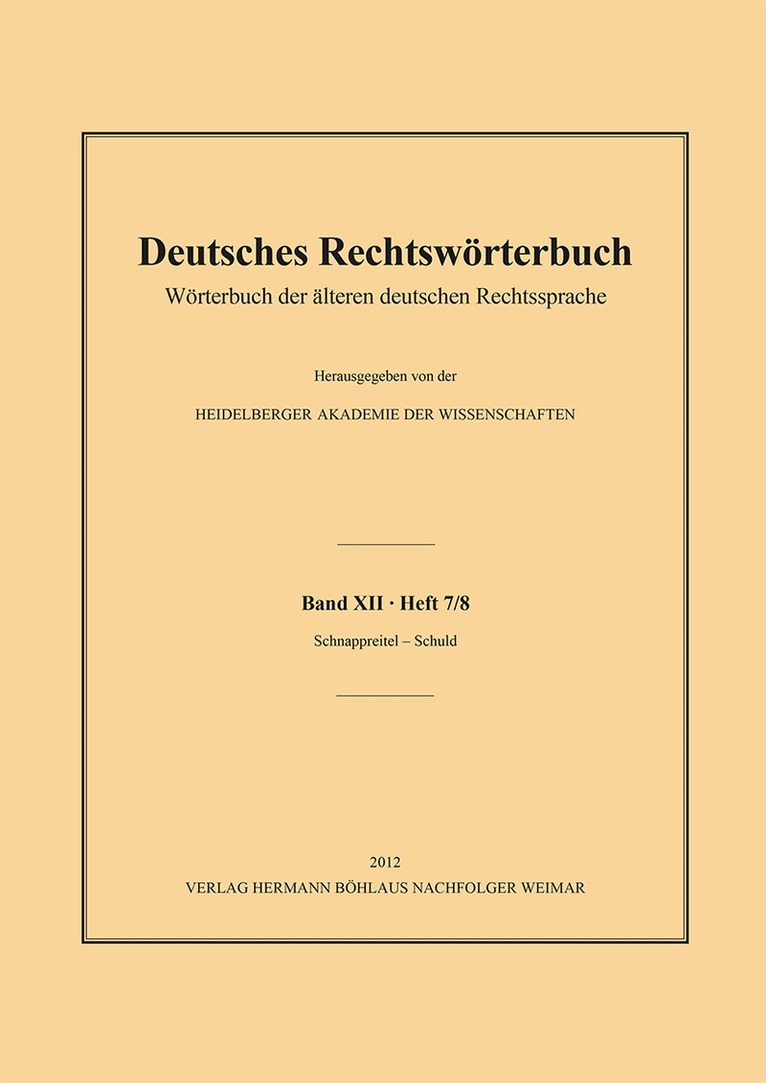 Deutsches Rechtswörterbuch

Wörterbuch der älteren deutschen Rechtssprache

Herausgegeben von der

HEIDELBERGER AKADEMIE DER WISSENSCHAFTEN

Band XII · Heft 7/8

Schnappreitel – Schuld

2012

VERLAG HERMANN BÖHLAUS NACHFOLGER WEIMAR